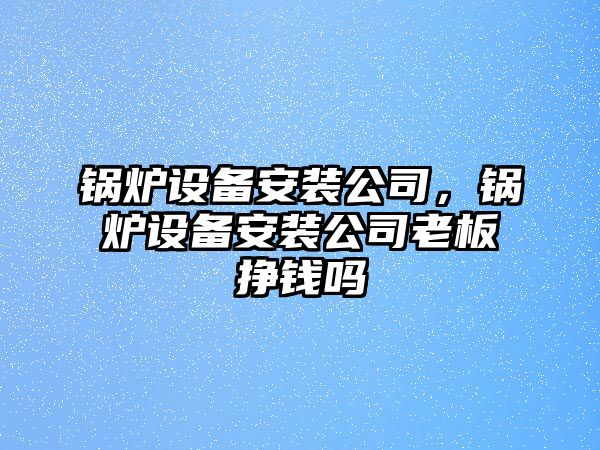 锅炉设备安装公司，锅炉设备安装公司老板挣钱吗